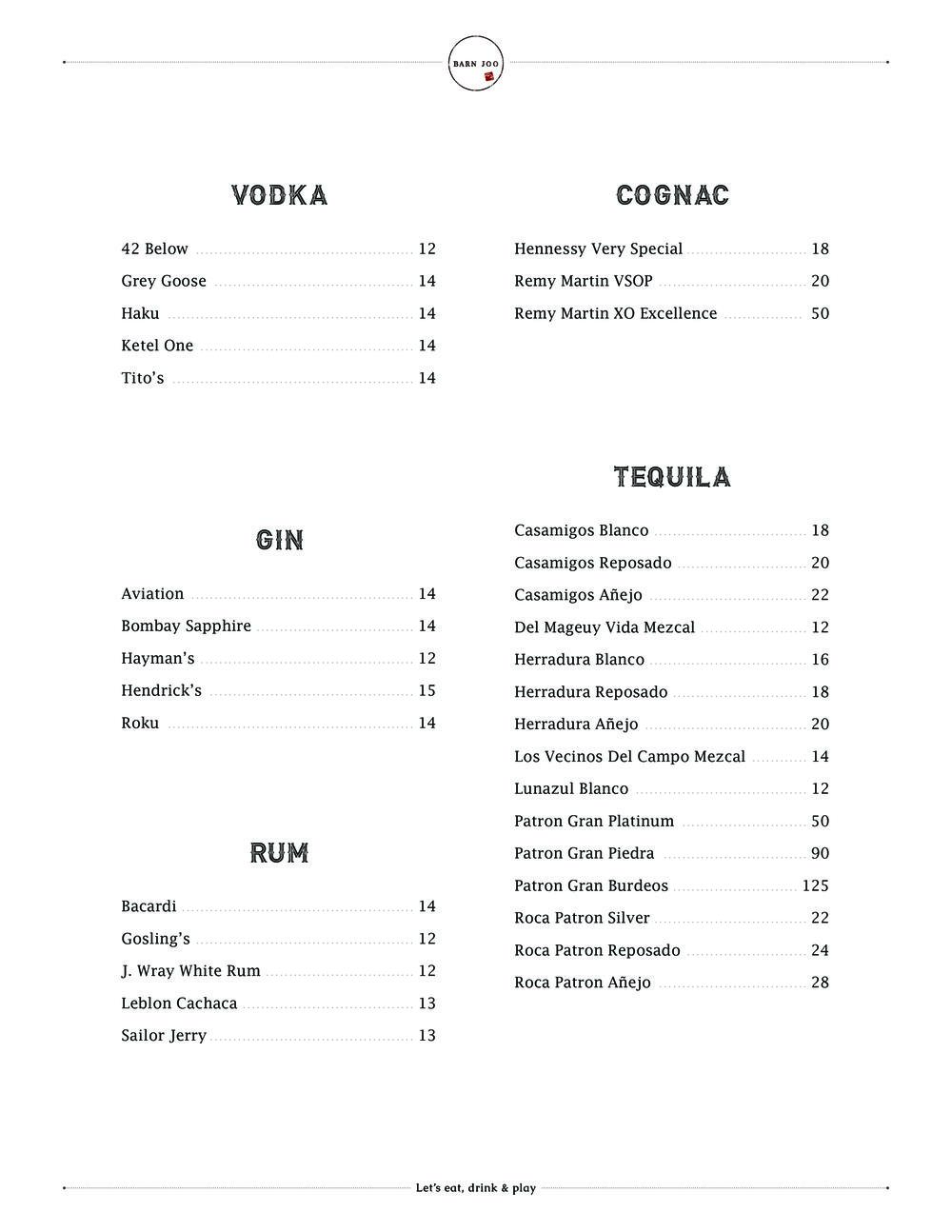 BARN JOO

VODKA

42 Below 12
Grey Goose 14
Haku 14
Ketel One 14
Tito's 14

GIN

Aviation 14
Bombay Sapphire 14
Hayman's 12
Hendrick's 15
Roku 14

RUM

Bacardi 14
Gosling's 12
J. Wray White Rum 12
Leblon Cachaca 13
Sailor Jerry 13

COGNAC

Hennessy Very Special 18
Remy Martin VSOP 20
Remy Martin XO Excellence 50

TEQUILA

Casamigos Blanco 18
Casamigos Reposado 20
Casamigos Añejo 22
Del Mageuy Vida Mezcal 12
Herradura Blanco 16
Herradura Reposado 18
Herradura Añejo 20
Los Vecinos Del Campo Mezcal 14
Lunazul Blanco 12
Patron Gran Platinum 50
Patron Gran Piedra 90
Patron Gran Burdeos 125
Roca Patron Silver 22
Roca Patron Reposado 24
Roca Patron Añejo 28

Let's eat, drink & play